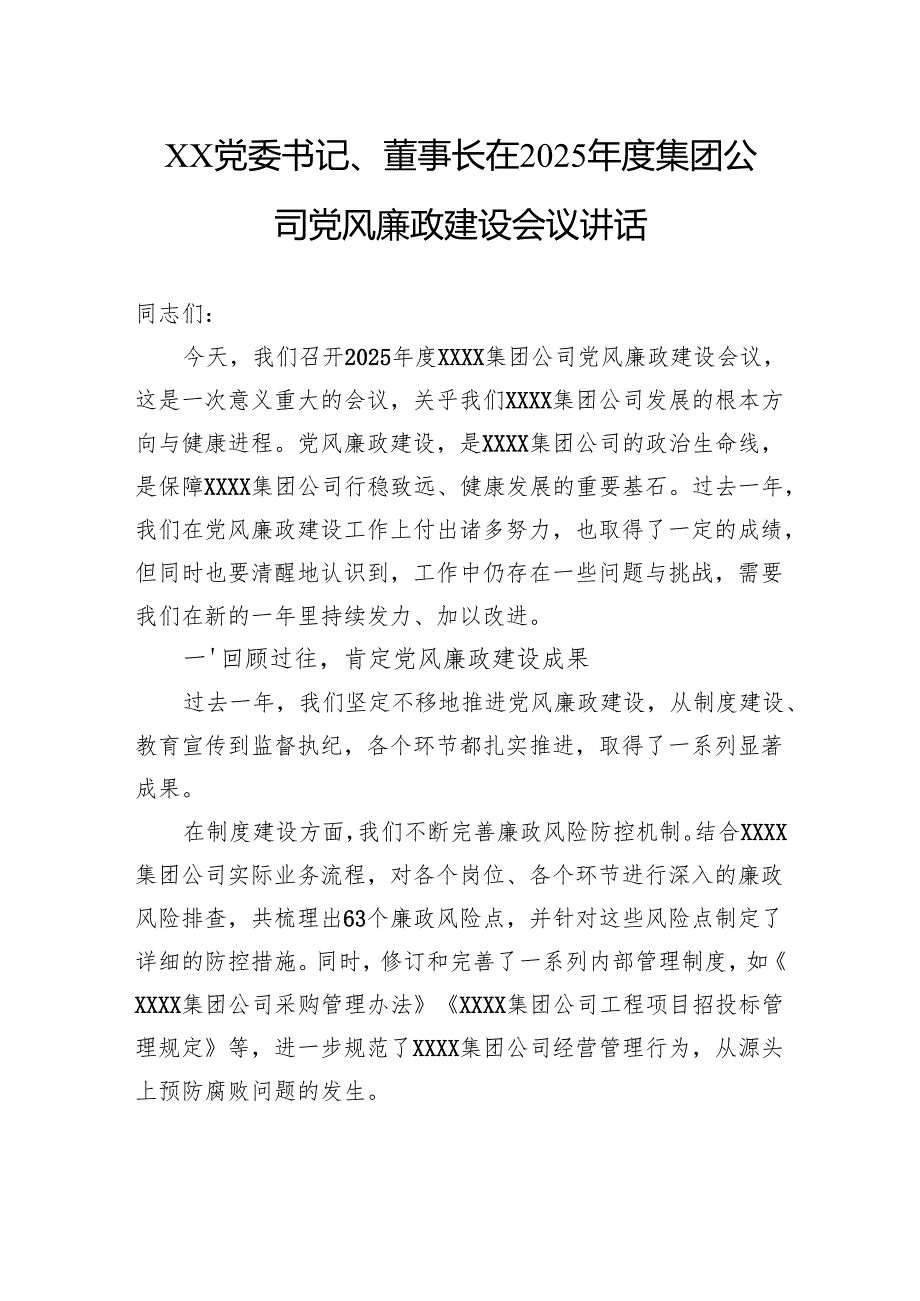 XX党委书记、董事长在2025年度集团公司党风廉政建设会议讲话

同志们：

今天，我们召开2025年度XXXX集团公司党风廉政建设会议，这是一次意义重大的会议，关乎我们XXXX集团公司发展的根本方向与健康进程。党风廉政建设，是XXXX集团公司的政治生命线，是保障XXXX集团公司行稳致远、健康发展的重要基石。过去一年，我们在党风廉政建设工作上付出诸多努力，也取得了一定的成绩，但同时也要清醒地认识到，工作中仍存在一些问题与挑战，需要我们在新的一年里持续发力、加以改进。

一'回顾过往，肯定党风廉政建设成果

过去一年，我们坚定不移地推进党风廉政建设，从制度建设、教育宣传到监督执纪，各个环节都扎实推进，取得了一系列显著成果。

在制度建设方面，我们不断完善廉政风险防控机制。结合XXXX集团公司实际业务流程，对各个岗位、各个环节进行深入的廉政风险排查，共梳理出63个廉政风险点，并针对这些风险点制定了详细的防控措施。同时，修订和完善了一系列内部管理制度，如《XXXX集团公司采购管理办法》《XXXX集团公司工程项目招投标管理规定》等，进一步规范了XXXX集团公司经营管理行为，从源头上预防腐败问题的发生。